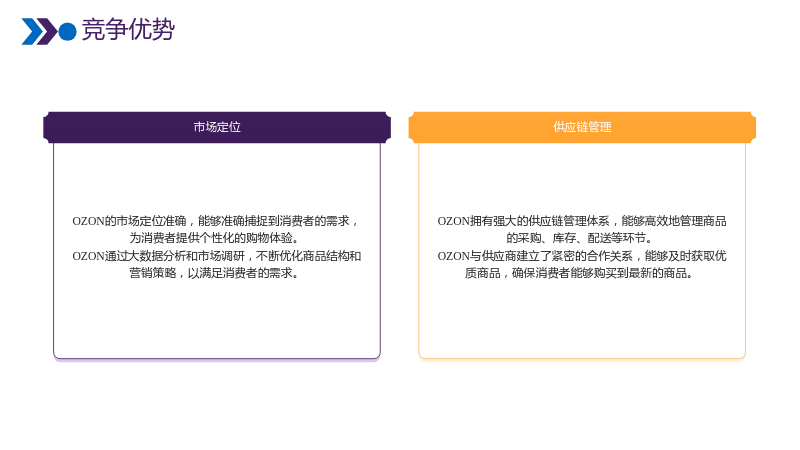 竞争优势

市场定位

OZON的市场定位准确，能够准确捕捉到消费者的需求，为消费者提供个性化的购物体验。

OZON通过大数据分析和市场调研，不断优化商品结构和营销策略，以满足消费者的需求。

供应链管理

OZON拥有强大的供应链管理体系，能够高效地管理商品的采购、库存、配送等环节。

OZON与供应商建立了紧密的合作关系，能够及时获取优质商品，确保消费者能够购买到最新的商品。